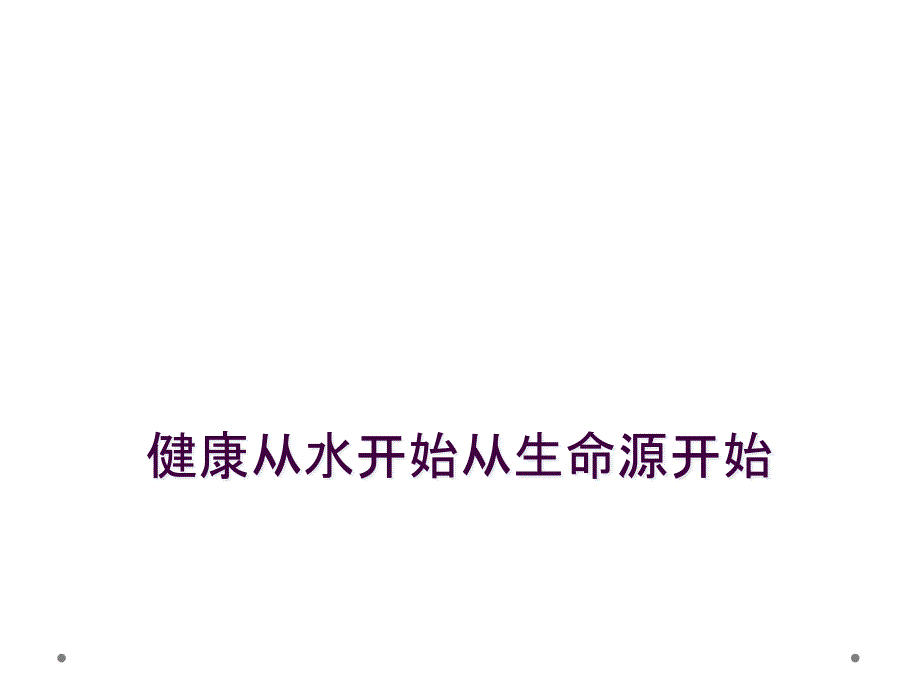 健康从水开始从生命源开始